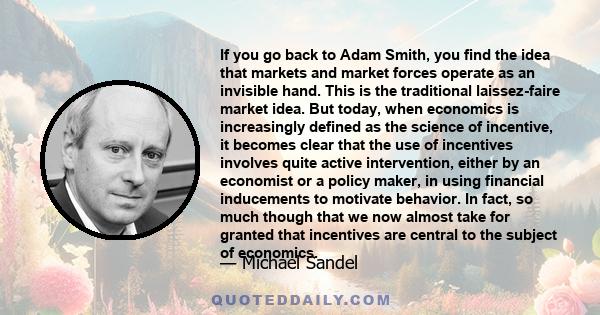 If you go back to Adam Smith, you find the idea that markets and market forces operate as an invisible hand. This is the traditional laissez-faire market idea. But today, when economics is increasingly defined as the science of incentive, it becomes clear that the use of incentives involves quite active intervention, either by an economist or a policy maker, in using financial inducements to motivate behavior. In fact, so much though that we now almost take for granted that incentives are central to the subject of economics.

— Michael Sandel

QUOTEDDAILY.COM